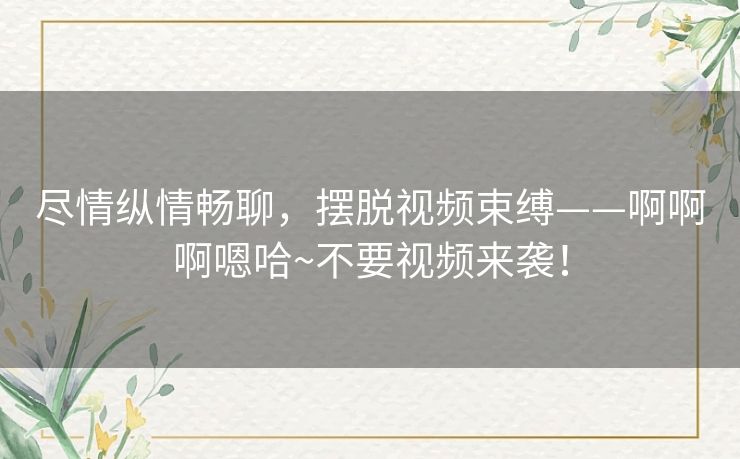 尽情纵情畅聊，摆脱视频束缚——啊啊啊嗯哈~不要视频来袭！